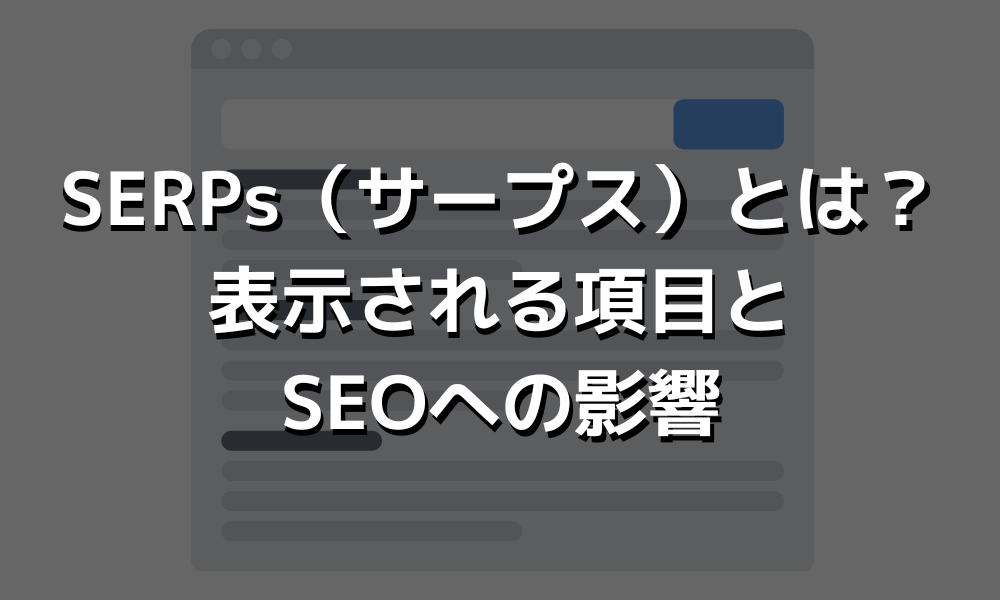 SERPs（サープス）とは？
表示される項目と
SEOへの影響